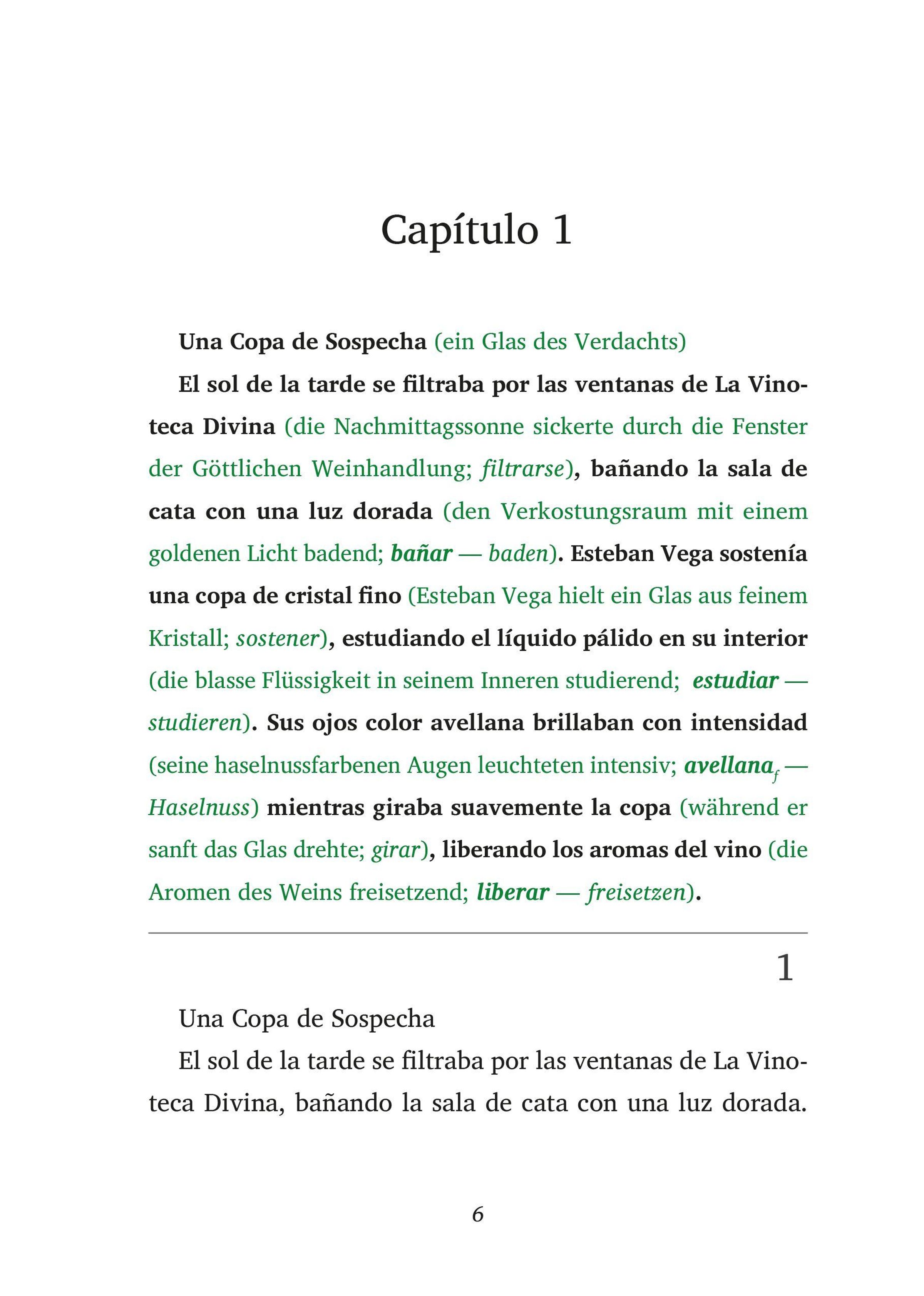 Capítulo 1

Una Copa de Sospecha (ein Glas des Verdachts)

El sol de la tarde se filtraba por las ventanas de La Vinoteca Divina (die Nachmittagssonne sickerte durch die Fenster der Göttlichen Weinhandlung; filtrarse), bañando la sala de cata con una luz dorada (den Verkostungsraum mit einem goldenen Licht badend; bañar — baden). Esteban Vega sostenía una copa de cristal fino (Esteban Vega hielt ein Glas aus feinem Kristall; sostener), estudiando el líquido pálido en su interior (die blasse Flüssigkeit in seinem Inneren studierend; estudiar — studieren). Sus ojos color avellana brillaban con intensidad (seine haselnussfarbenen Augen leuchteten intensiv; avellana$_f$ — Haselnuss) mientras giraba suavemente la copa (während er sanft das Glas drehte; girar), liberando los aromas del vino (die Aromen des Weins freisetzend; liberar — freisetzen).

1

Una Copa de Sospecha

El sol de la tarde se filtraba por las ventanas de La Vinoteca Divina, bañando la sala de cata con una luz dorada.

6